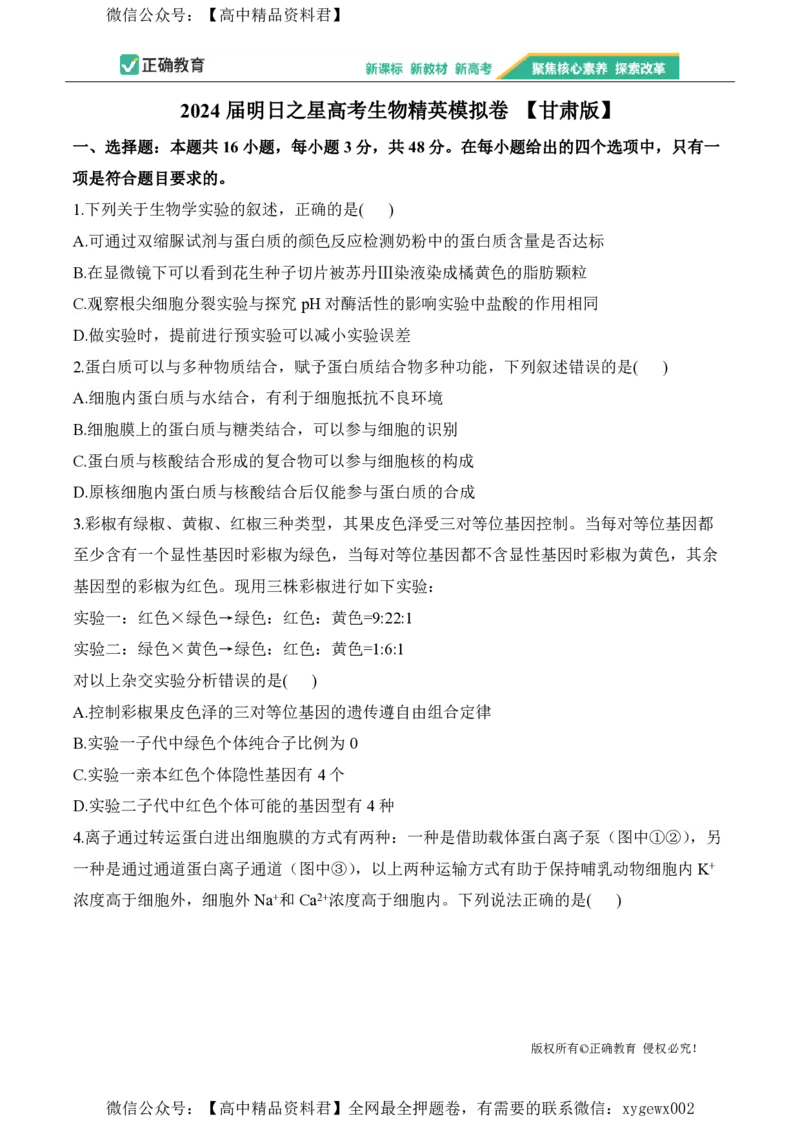 微信公众号：【高中精品资料君】

正确教育

新课标 新教材 新高考 聚焦核心素养 探索改革

2024届明日之星高考生物精英模拟卷 【甘肃版】

一、选择题：本题共16小题，每小题3分，共48分。在每小题给出的四个选项中，只有一项是符合题目要求的。

1.下列关于生物学实验的叙述，正确的是( )

A.可通过双缩脲试剂与蛋白质的颜色反应检测奶粉中的蛋白质含量是否达标

B.在显微镜下可以看到花生种子切片被苏丹Ⅲ染液染成橘黄色的脂肪颗粒

C.观察根尖细胞分裂实验与探究pH对酶活性的影响实验中盐酸的作用相同

D.做实验时，提前进行预实验可以减小实验误差

2.蛋白质可以与多种物质结合，赋予蛋白质结合物多种功能，下列叙述错误的是( )

A.细胞内蛋白质与水结合，有利于细胞抵抗不良环境

B.细胞膜上的蛋白质与糖类结合，可以参与细胞的识别

C.蛋白质与核酸结合形成的复合物可以参与细胞核的构成

D.原核细胞内蛋白质与核酸结合后仅能参与蛋白质的合成

3.彩椒有绿椒、黄椒、红椒三种类型，其果皮色泽受三对等位基因控制。当每对等位基因都至少含有一个显性基因时彩椒为绿色，当每对等位基因都不含显性基因时彩椒为黄色，其余基因型的彩椒为红色。现用三株彩椒进行如下实验：

实验一：红色×绿色→绿色：红色：黄色=9:22:1

实验二：绿色×黄色→绿色：红色：黄色=1:6:1

对以上杂交实验分析错误的是( )

A.控制彩椒果皮色泽的三对等位基因的遗传遵自由组合定律

B.实验一子代中绿色个体纯合子比例为0

C.实验一亲本红色个体隐性基因有4个

D.实验二子代中红色个体可能的基因型有4种

4.离子通过转运蛋白进出细胞膜的方式有两种：一种是借助载体蛋白离子泵（图中①②），另一种是通过通道蛋白离子通道（图中③），以上两种运输方式有助于保持哺乳动物细胞内$K^+$浓度高于细胞外，细胞外$Na^+$和$Ca^{2+}$浓度高于细胞内。下列说法正确的是( )

版权所有©正确教育 侵权必究！

微信公众号：【高中精品资料君】全网最全押题卷，有需要的联系微信：xygewx002